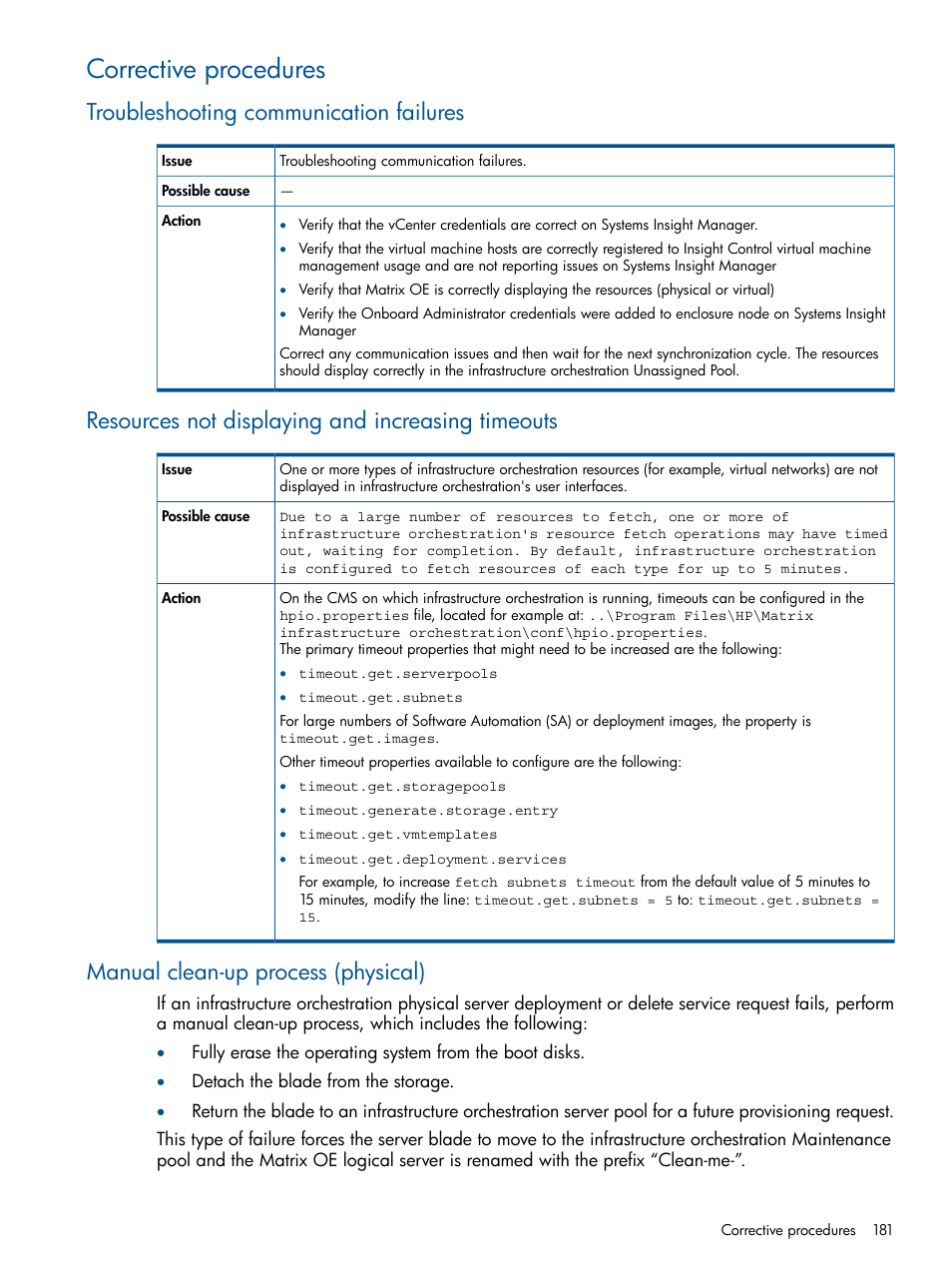 Corrective procedures

Troubleshooting communication failures

| Issue | Troubleshooting communication failures. |
|---|---|
| Possible cause | — |
| Action | • Verify that the vCenter credentials are correct on Systems Insight Manager. • Verify that the virtual machine hosts are correctly registered to Insight Control virtual machine management usage and are not reporting issues on Systems Insight Manager • Verify that Matrix OE is correctly displaying the resources (physical or virtual) • Verify the Onboard Administrator credentials were added to enclosure node on Systems Insight Manager Correct any communication issues and then wait for the next synchronization cycle. The resources should display correctly in the infrastructure orchestration Unassigned Pool. |

Resources not displaying and increasing timeouts

| Issue | One or more types of infrastructure orchestration resources (for example, virtual networks) are not displayed in infrastructure orchestration's user interfaces. |
|---|---|
| Possible cause | Due to a large number of resources to fetch, one or more of infrastructure orchestration's resource fetch operations may have timed out, waiting for completion. By default, infrastructure orchestration is configured to fetch resources of each type for up to 5 minutes. |
| Action | On the CMS on which infrastructure orchestration is running, timeouts can be configured in the hpio.properties file, located for example at: ..\Program Files\HP\Matrix infrastructure orchestration\conf\hpio.properties. The primary timeout properties that might need to be increased are the following: • timeout.get.serverpools • timeout.get.subnets For large numbers of Software Automation (SA) or deployment images, the property is timeout.get.images. Other timeout properties available to configure are the following: • timeout.get.storagepools • timeout.generate.storage.entry • timeout.get.vmtemplates • timeout.get.deployment.services For example, to increase fetch subnets timeout from the default value of 5 minutes to 15 minutes, modify the line: timeout.get.subnets = 5 to: timeout.get.subnets = 15. |

Manual clean-up process (physical)

If an infrastructure orchestration physical server deployment or delete service request fails, perform a manual clean-up process, which includes the following:

• Fully erase the operating system from the boot disks.
• Detach the blade from the storage.
• Return the blade to an infrastructure orchestration server pool for a future provisioning request.

This type of failure forces the server blade to move to the infrastructure orchestration Maintenance pool and the Matrix OE logical server is renamed with the prefix “Clean-me-”.

Corrective procedures 181